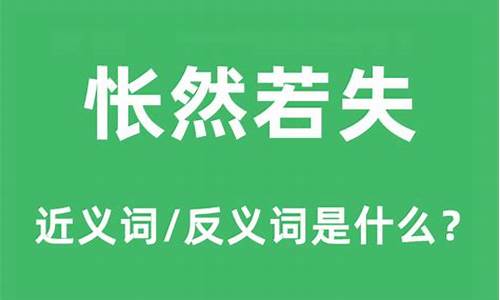 怅然若失

近义词/反义词是什么？